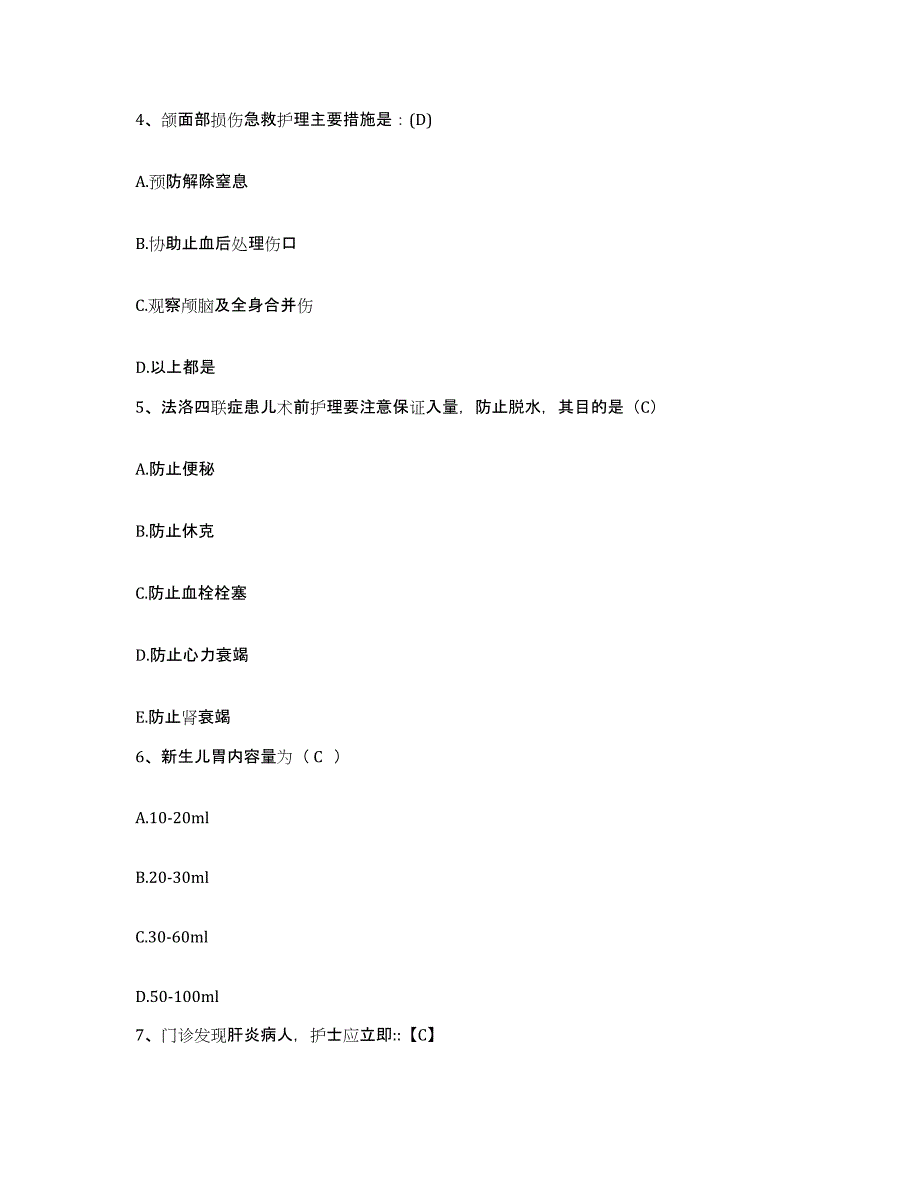 4、颌面部损伤急救护理主要措施是：(D)

A.预防解除窒息

B.协助止血后处理伤口

C.观察颅脑及全身合并伤

D.以上都是

5、法洛四联症患儿术前护理要注意保证入量，防止脱水，其目的是（C）

A.防止便秘

B.防止休克

C.防止血栓栓塞

D.防止心力衰竭

E.防止肾衰竭

6、新生儿胃内容量为（ C ）

A.10-20ml

B.20-30ml

C.30-60ml

D.50-100ml

7、门诊发现肝炎病人，护士应立即::【C】